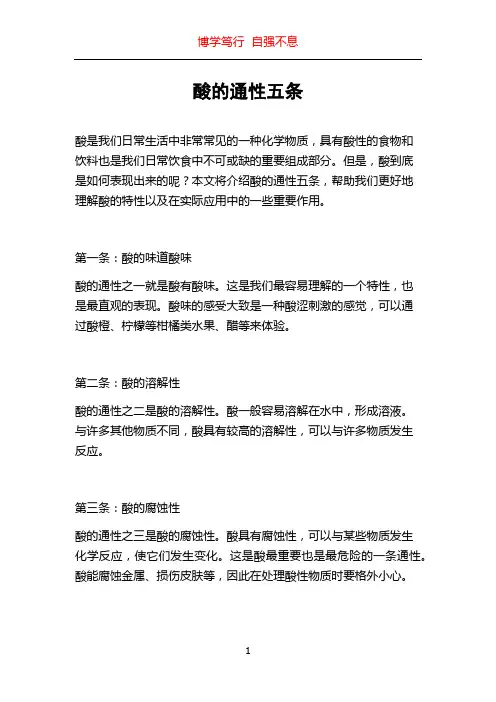 博学笃行 自强不息

酸的通性五条

酸是我们日常生活中非常常见的一种化学物质，具有酸性的食物和饮料也是我们日常饮食中不可或缺的重要组成部分。但是，酸到底是如何表现出来的呢？本文将介绍酸的通性五条，帮助我们更好地理解酸的特性以及在实际应用中的一些重要作用。

第一条：酸的味道酸味

酸的通性之一就是酸有酸味。这是我们最容易理解的一个特性，也是最直观的表现。酸味的感受大致是一种酸涩刺激的感觉，可以通过酸橙、柠檬等柑橘类水果、醋等来体验。

第二条：酸的溶解性

酸的通性之二是酸的溶解性。酸一般容易溶解在水中，形成溶液。与许多其他物质不同，酸具有较高的溶解性，可以与许多物质发生反应。

第三条：酸的腐蚀性

酸的通性之三是酸的腐蚀性。酸具有腐蚀性，可以与某些物质发生化学反应，使它们发生变化。这是酸最重要也是最危险的一条通性。酸能腐蚀金属、损伤皮肤等，因此在处理酸性物质时要格外小心。

1